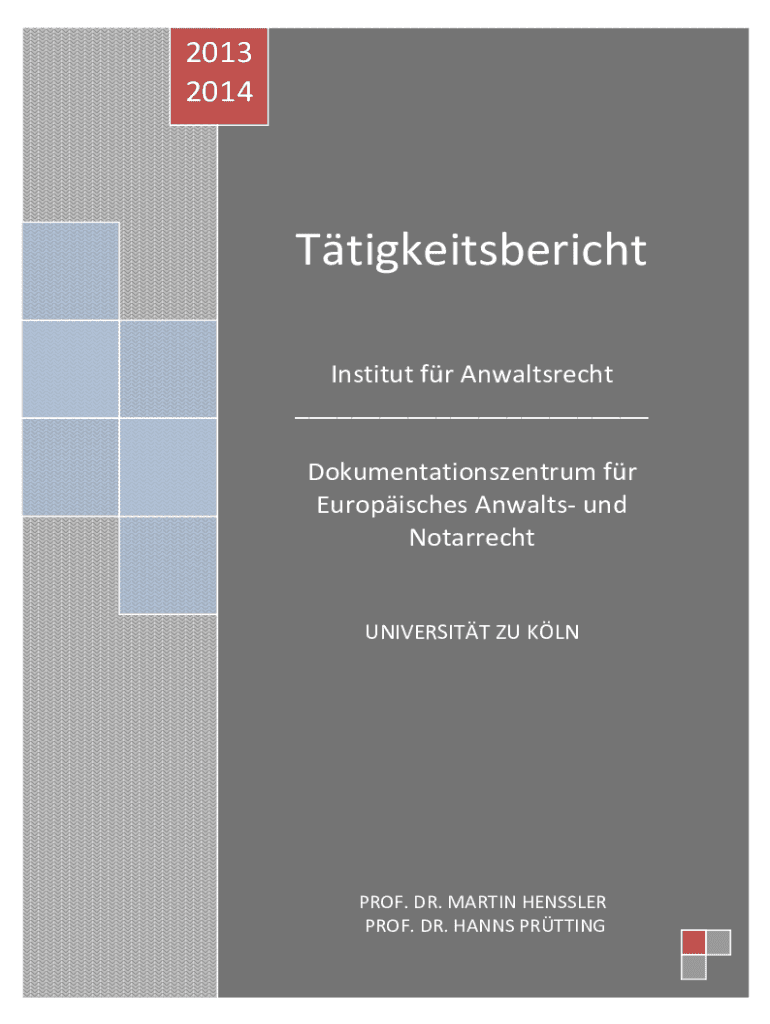 2013
2014

Tätigkeitsbericht

Institut für Anwaltsrecht
____

Dokumentationszentrum für Europäisches Anwalts- und Notarrecht

UNIVERSITÄT ZU KÖLN

PROF. DR. MARTIN HENSSLER
PROF. DR. HANNS PRÜTTING